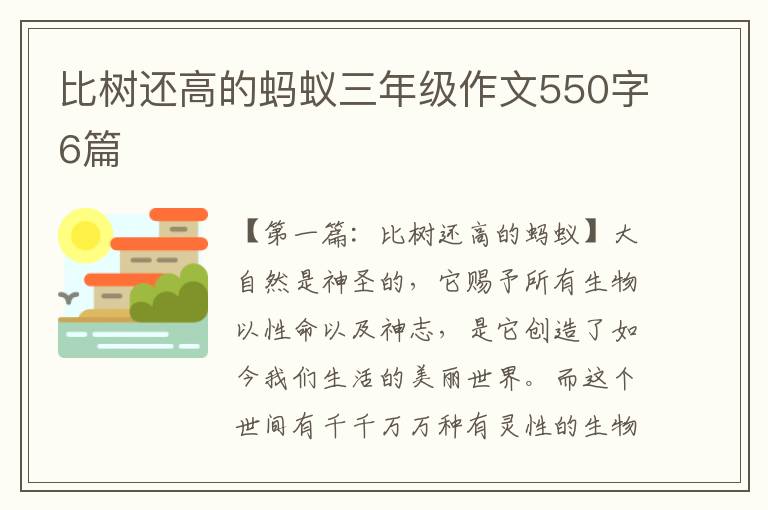 比树还高的蚂蚁三年级作文550字6篇

【第一篇：比树还高的蚂蚁】大自然是神圣的，它赐予所有生物以性命以及神志，是它创造了如今我们生活的美丽世界。而这个世间有千千万万种有灵性的生物